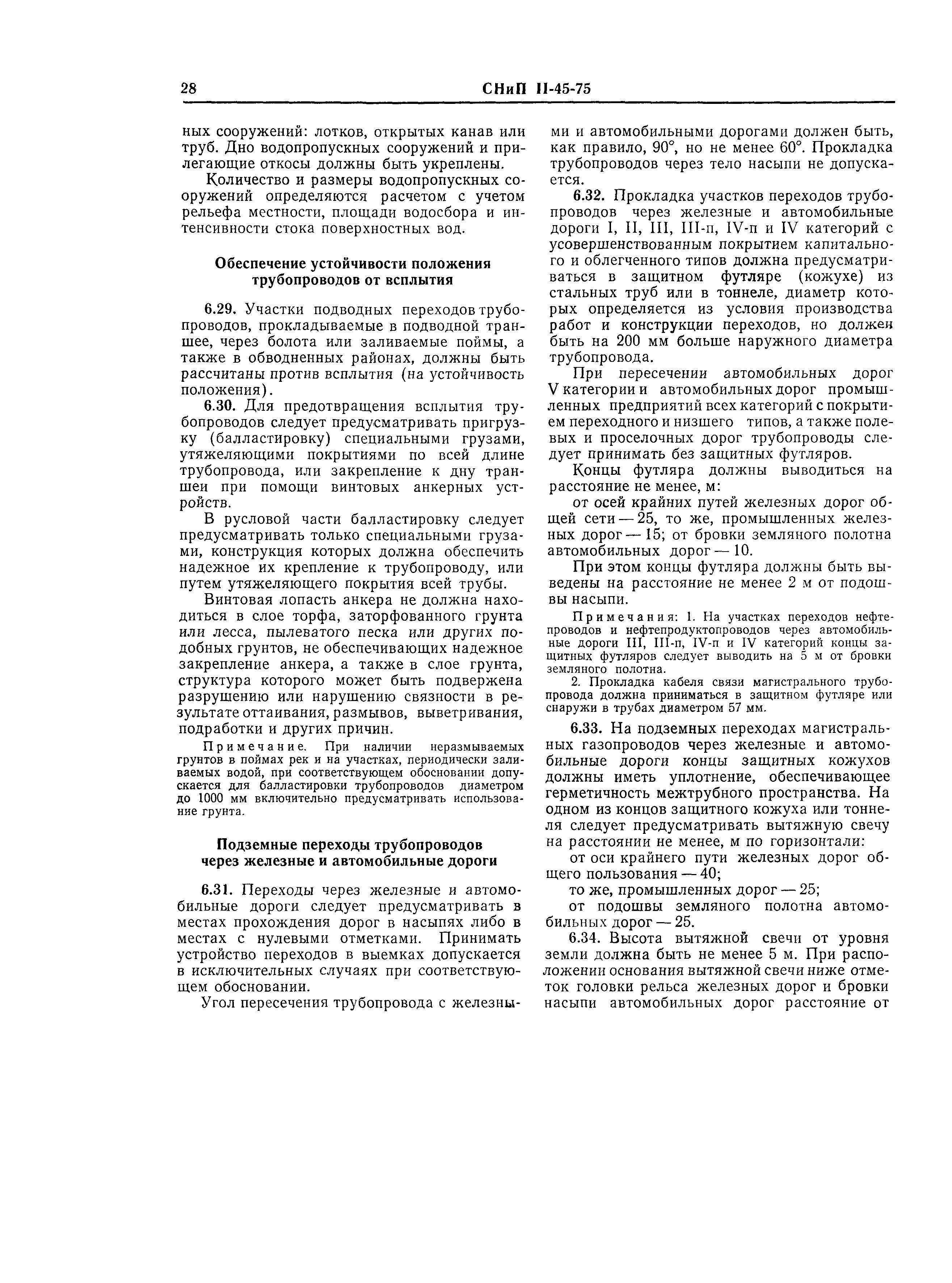 28 СНиП II-45-75

ных сооружений: лотков, открытых канав или труб. Дно водопропускных сооружений и прилегающие откосы должны быть укреплены.

Количество и размеры водопропускных сооружений определяются расчетом с учетом рельефа местности, площади водосбора и интенсивности стока поверхностных вод.

Обеспечение устойчивости положения трубопроводов от всплытия

6.29. Участки подводных переходов трубопроводов, прокладываемые в подводной траншее, через болота или заливаемые поймы, а также в обводненных районах, должны быть рассчитаны против всплытия (на устойчивость положения).

6.30. Для предотвращения всплытия трубопроводов следует предусматривать пригрузку (балластировку) специальными грузами, утяжеляющими покрытиями по всей длине трубопровода, или закрепление к дну траншеи при помощи винтовых анкерных устройств.

В русловой части балластировку следует предусматривать только специальными грузами, конструкция которых должна обеспечить надежное их крепление к трубопроводу, или путем утяжеляющего покрытия всей трубы.

Винтовая лопасть анкера не должна находиться в слое торфа, заторфованного грунта или лесса, пылеватого песка или других подобных грунтов, не обеспечивающих надежное закрепление анкера, а также в слое грунта, структура которого может быть подвержена разрушению или нарушению связности в результате оттаивания, размывов, выветривания, подработки и других причин.

Примечание. При наличии неразмываемых грунтов в поймах рек и на участках, периодически заливаемых водой, при соответствующем обосновании допускается для балластировки трубопроводов диаметром до 1000 мм включительно предусматривать использование грунта.

Подземные переходы трубопроводов через железные и автомобильные дороги

6.31. Переходы через железные и автомобильные дороги следует предусматривать в местах прохождения дорог в насыпях либо в местах с нулевыми отметками. Принимать устройство переходов в выемках допускается в исключительных случаях при соответствующем обосновании.

Угол пересечения трубопровода с железными и автомобильными дорогами должен быть, как правило, 90°, но не менее 60°. Прокладка трубопроводов через тело насыпи не допускается.

6.32. Прокладка участков переходов трубопроводов через железные и автомобильные дороги I, II, III, III-п, IV-п и IV категорий с усовершенствованным покрытием капитального и облегченного типов должна предусматриваться в защитном футляре (кожухе) из стальных труб или в тоннеле, диаметр которых определяется из условия производства работ и конструкции переходов, но должен быть на 200 мм больше наружного диаметра трубопровода.

При пересечении автомобильных дорог V категории и автомобильных дорог промышленных предприятий всех категорий с покрытием переходного и низшего типов, а также полевых и проселочных дорог трубопроводы следует принимать без защитных футляров.

Концы футляра должны выводиться на расстояние не менее, м:

от осей крайних путей железных дорог общей сети — 25, то же, промышленных железных дорог — 15; от бровки земляного полотна автомобильных дорог — 10.

При этом концы футляра должны быть выведены на расстояние не менее 2 м от подошвы насыпи.

Примечания: 1. На участках переходов нефтепроводов и нефтепродуктопроводов через автомобильные дороги III, III-п, IV-п и IV категорий концы защитных футляров следует выводить на 5 м от бровки земляного полотна.

2. Прокладка кабеля связи магистрального трубопровода должна приниматься в защитном футляре или снаружи в трубах диаметром 57 мм.

6.33. На подземных переходах магистральных газопроводов через железные и автомобильные дороги концы защитных кожухов должны иметь уплотнение, обеспечивающее герметичность межтрубного пространства. На одном из концов защитного кожуха или тоннеля следует предусматривать вытяжную свечу на расстоянии не менее, м по горизонтали:

от оси крайнего пути железных дорог общего пользования — 40;

то же, промышленных дорог — 25;

от подошвы земляного полотна автомобильных дорог — 25.

6.34. Высота вытяжной свечи от уровня земли должна быть не менее 5 м. При расположении основания вытяжной свечи ниже отметок головки рельса железных дорог и бровки насыпи автомобильных дорог расстояние от